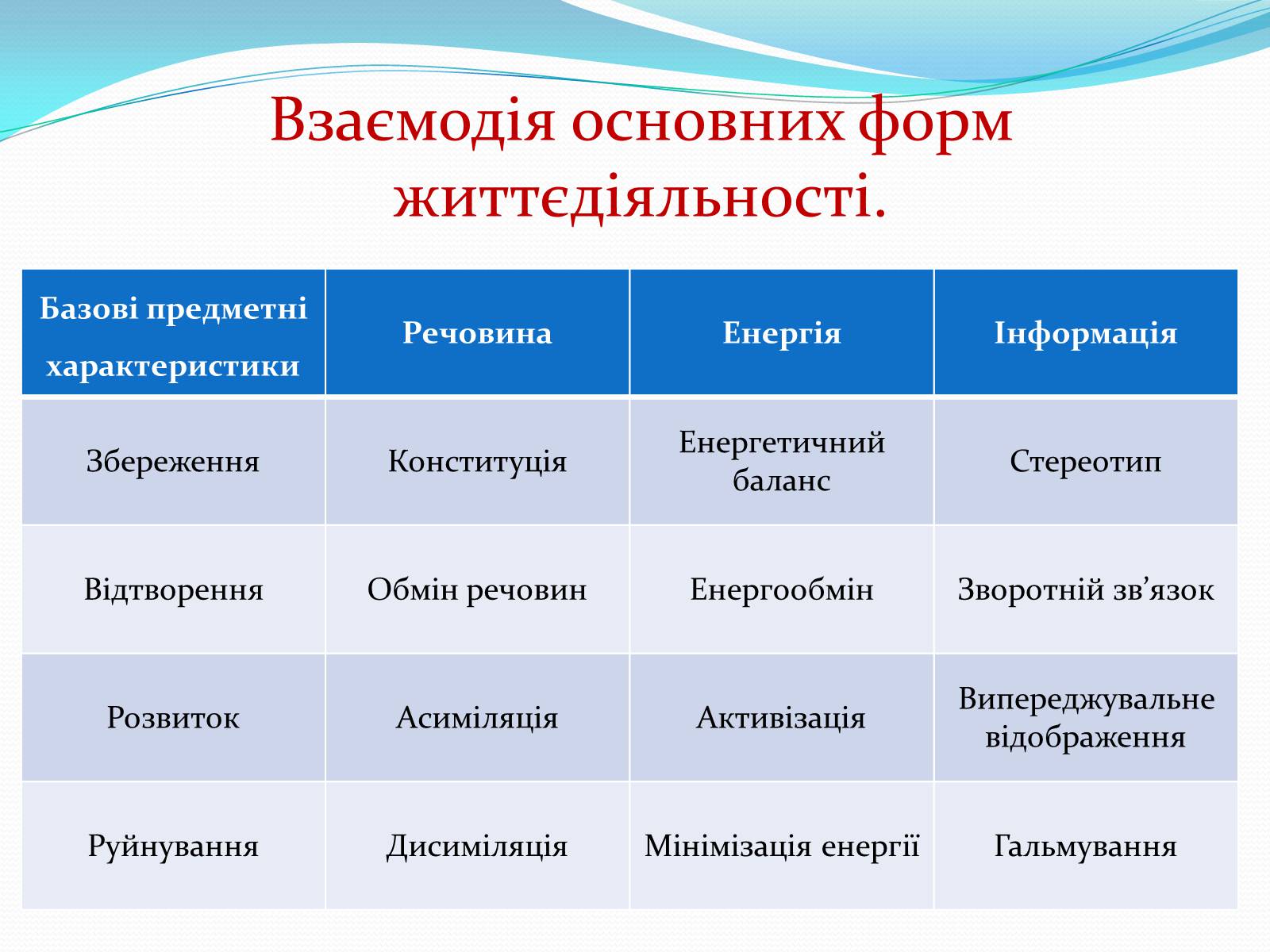 Взаємодія основних форм життєдіяльності.

| Базові предметні характеристики | Речовина | Енергія | Інформація |
|---|---|---|---|
| Збереження | Конституція | Енергетичний баланс | Стереотип |
| Відтворення | Обмін речовин | Енергообмін | Зворотній зв’язок |
| Розвиток | Асиміляція | Активізація | Випереджувальне відображення |
| Руйнування | Дисиміляція | Мінімізація енергії | Гальмування |